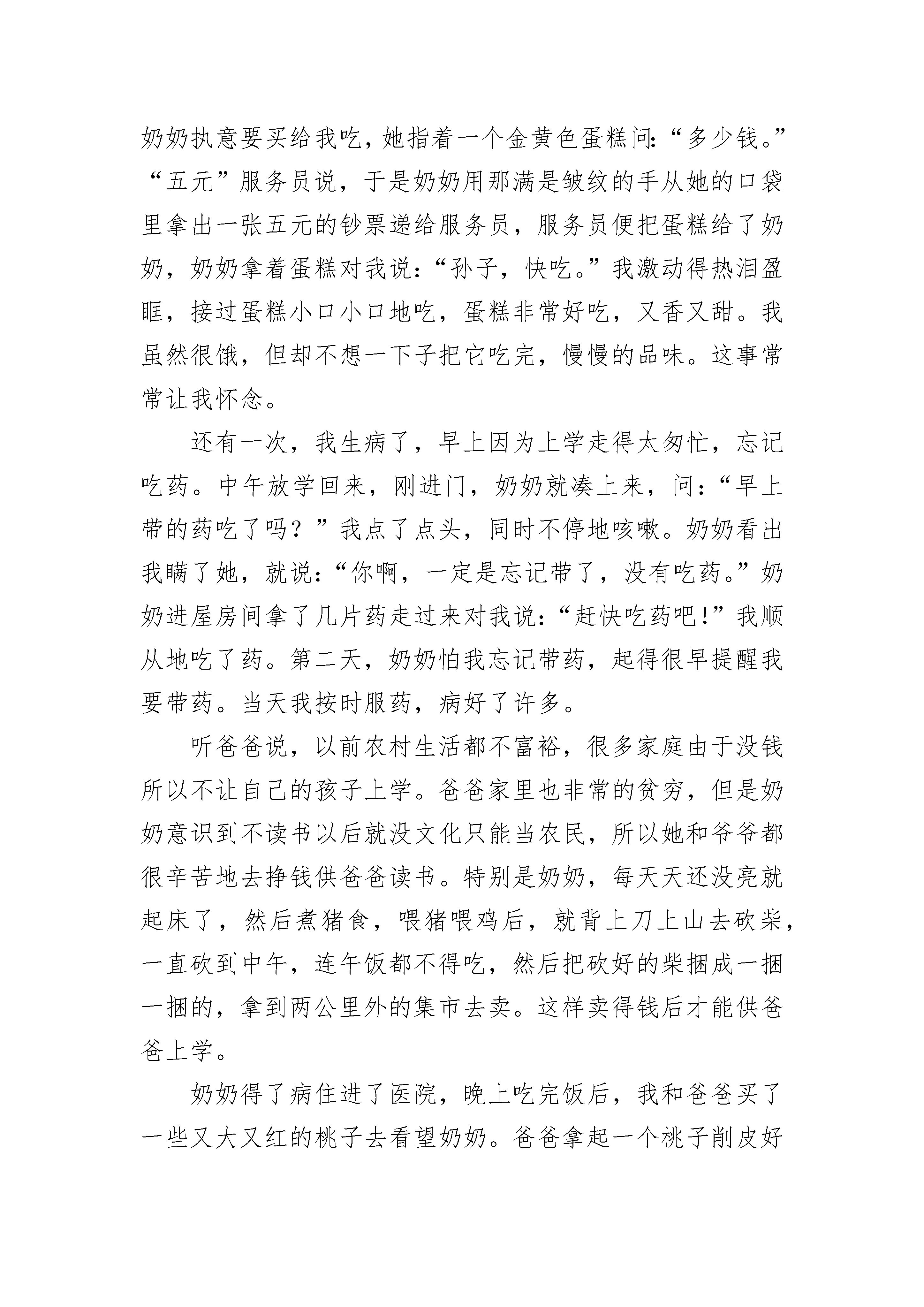 奶奶执意要买给我吃，她指着一个金黄色蛋糕问：“多少钱。”“五元”服务员说，于是奶奶用那满是皱纹的手从她的口袋里拿出一张五元的钞票递给服务员，服务员便把蛋糕给了奶奶，奶奶拿着蛋糕对我说：“孙子，快吃。”我激动得热泪盈眶，接过蛋糕小口小口地吃，蛋糕非常好吃，又香又甜。我虽然很饿，但却不想一下子把它吃完，慢慢的品味。这事常常让我怀念。

还有一次，我生病了，早上因为上学走得太匆忙，忘记吃药。中午放学回来，刚进门，奶奶就凑上来，问：“早上带的药吃了吗？”我点了点头，同时不停地咳嗽。奶奶看出我瞒了她，就说：“你啊，一定是忘记带了，没有吃药。”奶奶进屋房间拿了几片药走过来对我说：“赶快吃药吧！”我顺从地吃了药。第二天，奶奶怕我忘记带药，起得很早提醒我要带药。当天我按时服药，病好了许多。

听爸爸说，以前农村生活都不富裕，很多家庭由于没钱所以不让自己的孩子上学。爸爸家里也非常的贫穷，但是奶奶意识到不读书以后就没文化只能当农民，所以她和爷爷都很辛苦地去挣钱供爸爸读书。特别是奶奶，每天天还没亮就起床了，然后煮猪食，喂猪喂鸡后，就背上刀上山去砍柴，一直砍到中午，连午饭都不得吃，然后把砍好的柴捆成一捆一捆的，拿到两公里外的集市去卖。这样卖得钱后才能供爸爸上学。

奶奶得了病住进了医院，晚上吃完饭后，我和爸爸买了一些又大又红的桃子去看望奶奶。爸爸拿起一个桃子削皮好